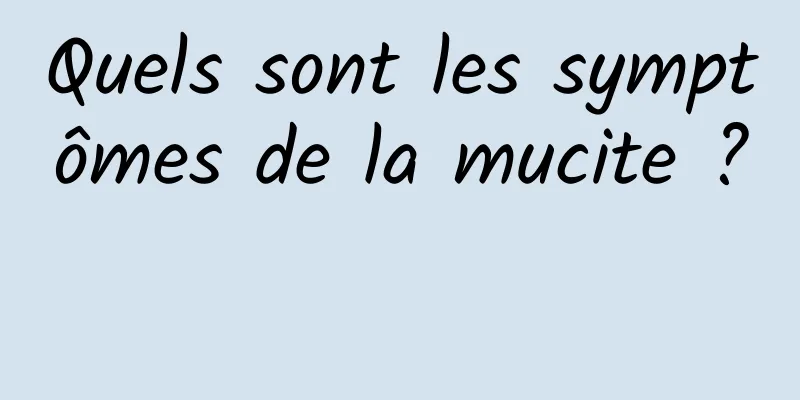 Quels sont les symptômes de la mucite ?